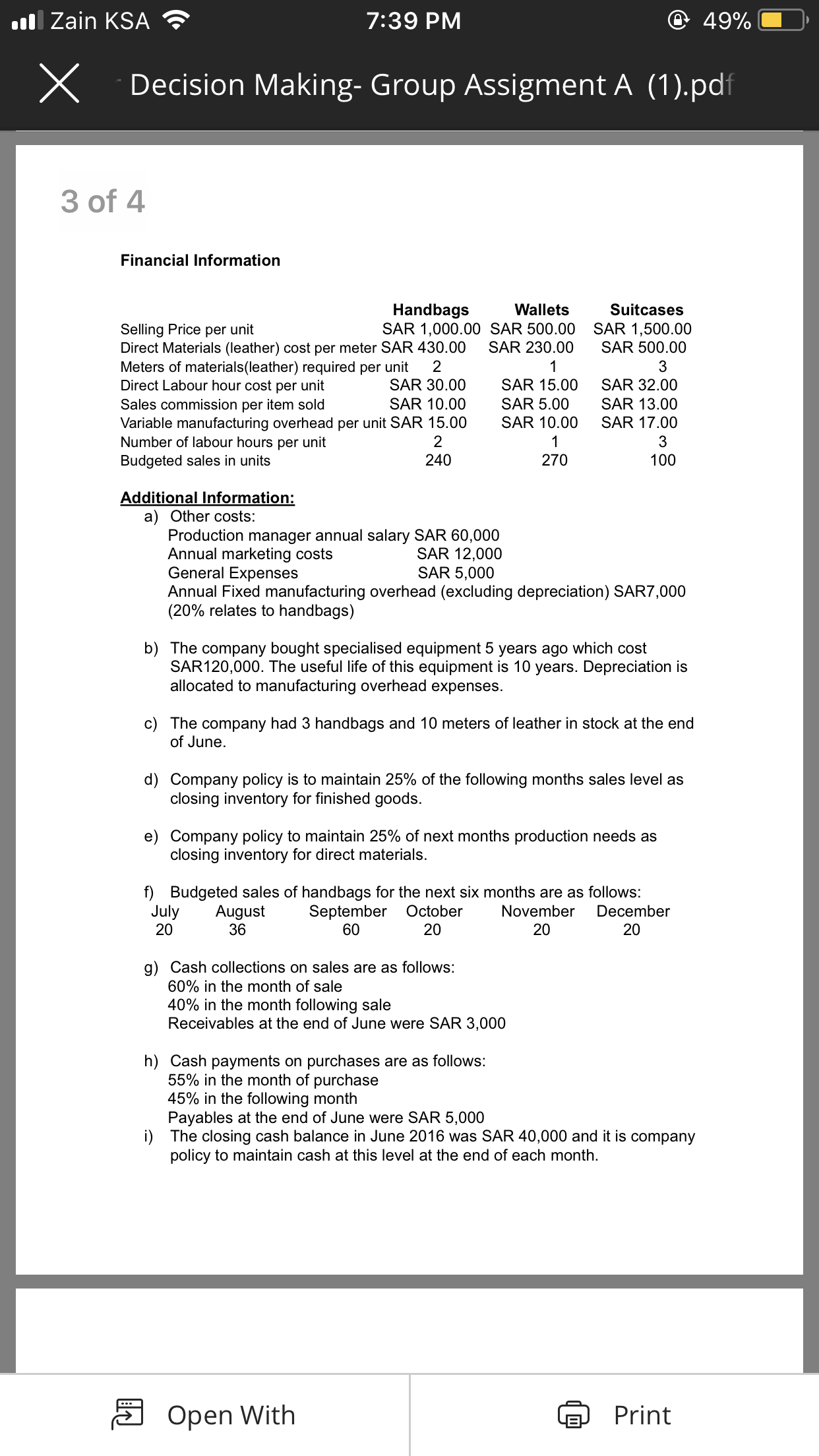 Zain KSA 7:39 PM 49%

Decision Making- Group Assigment A (1).pdf

3 of 4

Financial Information

| | Handbags | Wallets | Suitcases |
|---|---|---|---|
| Selling Price per unit | SAR 1,000.00 | SAR 500.00 | SAR 1,500.00 |
| Direct Materials (leather) cost per meter | SAR 430.00 | SAR 230.00 | SAR 500.00 |
| Meters of materials(leather) required per unit | 2 | 1 | 3 |
| Direct Labour hour cost per unit | SAR 30.00 | SAR 15.00 | SAR 32.00 |
| Sales commission per item sold | SAR 10.00 | SAR 5.00 | SAR 13.00 |
| Variable manufacturing overhead per unit | SAR 15.00 | SAR 10.00 | SAR 17.00 |
| Number of labour hours per unit | 2 | 1 | 3 |
| Budgeted sales in units | 240 | 270 | 100 |

Additional Information:
a) Other costs:
Production manager annual salary SAR 60,000
Annual marketing costs SAR 12,000
General Expenses SAR 5,000
Annual Fixed manufacturing overhead (excluding depreciation) SAR7,000 (20% relates to handbags)

b) The company bought specialised equipment 5 years ago which cost SAR120,000. The useful life of this equipment is 10 years. Depreciation is allocated to manufacturing overhead expenses.

c) The company had 3 handbags and 10 meters of leather in stock at the end of June.

d) Company policy is to maintain 25% of the following months sales level as closing inventory for finished goods.

e) Company policy to maintain 25% of next months production needs as closing inventory for direct materials.

f) Budgeted sales of handbags for the next six months are as follows:

| July | August | September | October | November | December |
|---|---|---|---|---|---|
| 20 | 36 | 60 | 20 | 20 | 20 |

g) Cash collections on sales are as follows:
60% in the month of sale
40% in the month following sale
Receivables at the end of June were SAR 3,000

h) Cash payments on purchases are as follows:
55% in the month of purchase
45% in the following month
Payables at the end of June were SAR 5,000
i) The closing cash balance in June 2016 was SAR 40,000 and it is company policy to maintain cash at this level at the end of each month.

Open With Print